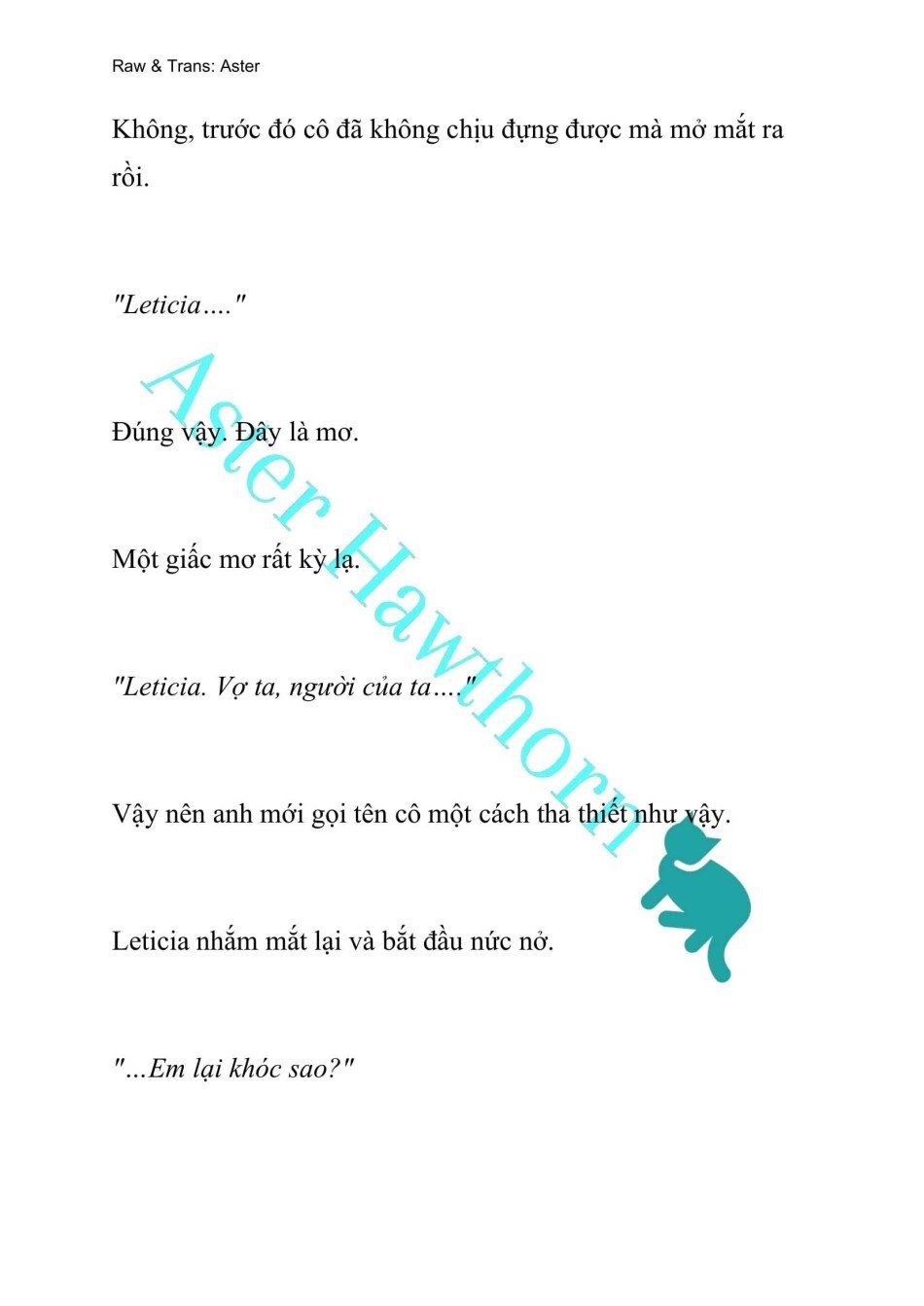 Raw & Trans: Aster

Không, trước đó cô đã không chịu đựng được mà mở mắt ra rồi.

"Leticia…."

Đúng vậy. Đây là mơ.

Một giấc mơ rất kỳ lạ.

"Leticia. Vợ ta, người của ta…."

Vậy nên anh mới gọi tên cô một cách tha thiết như vậy.

Leticia nhắm mắt lại và bắt đầu nức nở.

"…Em lại khóc sao?"

Aster Hawthorn